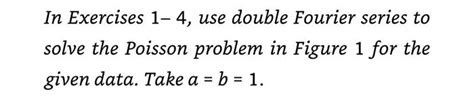 In Exercises 1– 4, use double Fourier series to solve the Poisson problem in Figure 1 for the given data. Take $a = b = 1$.